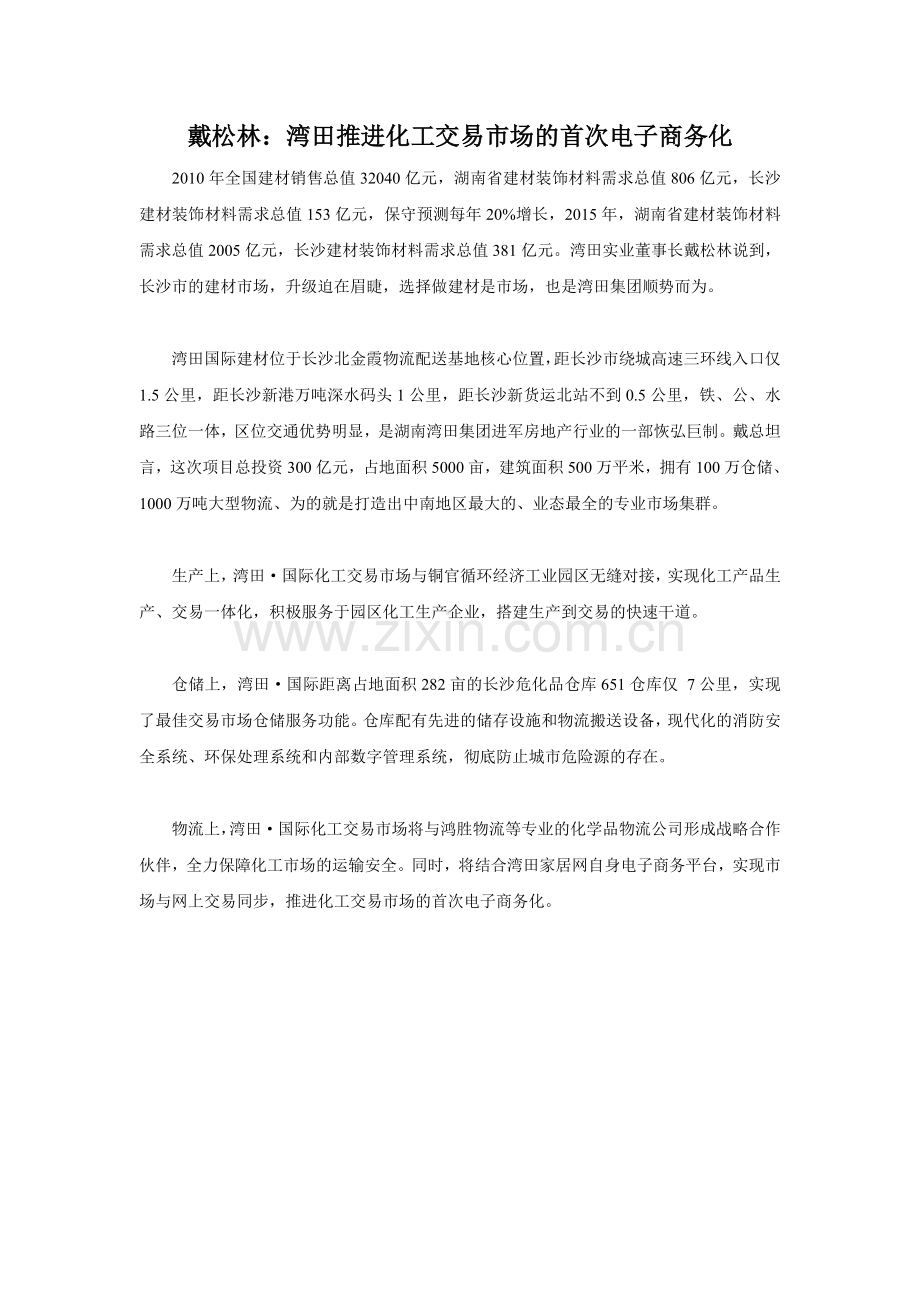 戴松林：湾田推进化工交易市场的首次电子商务化

2010年全国建材销售总值32040亿元，湖南省建材装饰材料需求总值806亿元，长沙建材装饰材料需求总值153亿元，保守预测每年20%增长，2015年，湖南省建材装饰材料需求总值2005亿元，长沙建材装饰材料需求总值381亿元。湾田实业董事长戴松林说到，长沙市的建材市场，升级迫在眉睫，选择做建材是市场，也是湾田集团顺势而为。

湾田国际建材位于长沙北金霞物流配送基地核心位置，距长沙市绕城高速三环线入口仅1.5公里，距长沙新港万吨深水码头1公里，距长沙新货运北站不到0.5公里，铁、公、水路三位一体，区位交通优势明显，是湖南湾田集团进军房地产行业的一部恢弘巨制。戴总坦言，这次项目总投资300亿元，占地面积5000亩，建筑面积500万平米，拥有100万仓储、1000万吨大型物流、为的就是打造出中南地区最大的、业态最全的专业市场集群。

生产上，湾田·国际化工交易市场与铜官循环经济工业园区无缝对接，实现化工产品生产、交易一体化，积极服务于园区化工生产企业，搭建生产到交易的快速干道。

www.zixin.com.cn

仓储上，湾田·国际距离占地面积282亩的长沙危化品仓库651仓库仅 7公里，实现了最佳交易市场仓储服务功能。仓库配有先进的储存设施和物流搬送设备，现代化的消防安全系统、环保处理系统和内部数字管理系统，彻底防止城市危险源的存在。

物流上，湾田·国际化工交易市场将与鸿胜物流等专业的化学品物流公司形成战略合作伙伴，全力保障化工市场的运输安全。同时，将结合湾田家居网自身电子商务平台，实现市场与网上交易同步，推进化工交易市场的首次电子商务化。